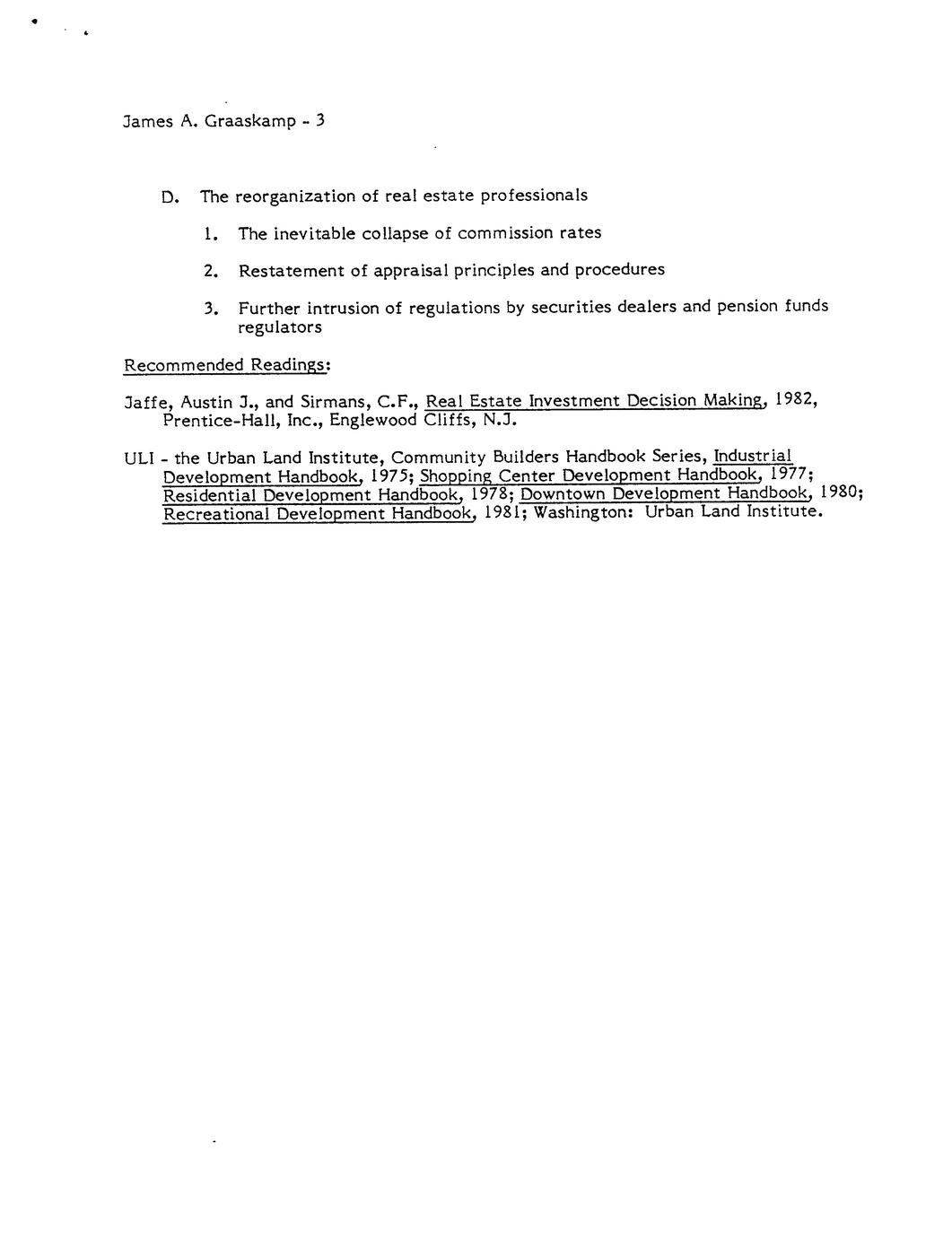 James A. Graaskamp - 3

D. The reorganization of real estate professionals

1. The inevitable collapse of commission rates

2. Restatement of appraisal principles and procedures

3. Further intrusion of regulations by securities dealers and pension funds regulators

Recommended Readings:

Jaffe, Austin J., and Sirmans, C.F., Real Estate Investment Decision Making, 1982, Prentice-Hall, Inc., Englewood Cliffs, N.J.

ULI - the Urban Land Institute, Community Builders Handbook Series, Industrial Development Handbook, 1975; Shopping Center Development Handbook, 1977; Residential Development Handbook, 1978; Downtown Development Handbook, 1980; Recreational Development Handbook, 1981; Washington: Urban Land Institute.